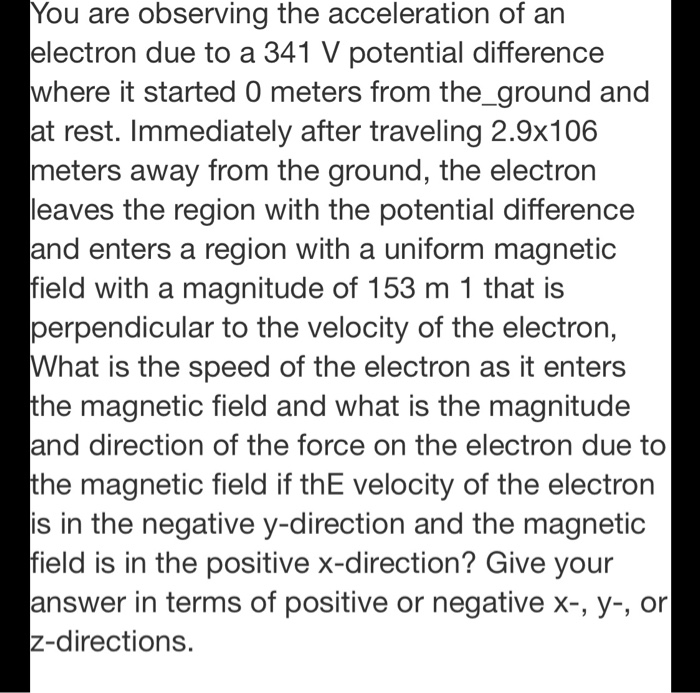 You are observing the acceleration of an electron due to a 341 V potential difference where it started 0 meters from the_ground and at rest. Immediately after traveling 2.9x106 meters away from the ground, the electron leaves the region with the potential difference and enters a region with a uniform magnetic field with a magnitude of 153 m 1 that is perpendicular to the velocity of the electron, What is the speed of the electron as it enters the magnetic field and what is the magnitude and direction of the force on the electron due to the magnetic field if thE velocity of the electron is in the negative y-direction and the magnetic field is in the positive x-direction? Give your answer in terms of positive or negative x-, y-, or z-directions.